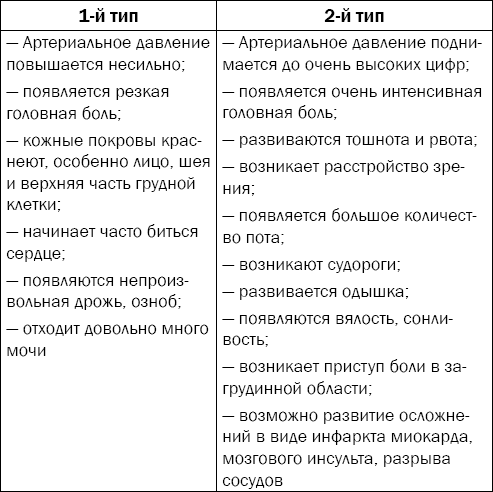 | 1-й тип | 2-й тип |
|---|---|
| — Артериальное давление повышается несильно;<br>— появляется резкая головная боль;<br>— кожные покровы краснеют, особенно лицо, шея и верхняя часть грудной клетки;<br>— начинает часто биться сердце;<br>— появляются непроизвольная дрожь, озноб;<br>— отходит довольно много мочи | — Артериальное давление поднимается до очень высоких цифр;<br>— появляется очень интенсивная головная боль;<br>— развиваются тошнота и рвота;<br>— возникает расстройство зрения;<br>— появляется большое количество пота;<br>— возникают судороги;<br>— развивается одышка;<br>— появляются вялость, сонливость;<br>— возникает приступ боли в загрудинной области;<br>— возможно развитие осложнений в виде инфаркта миокарда, мозгового инсульта, разрыва сосудов |